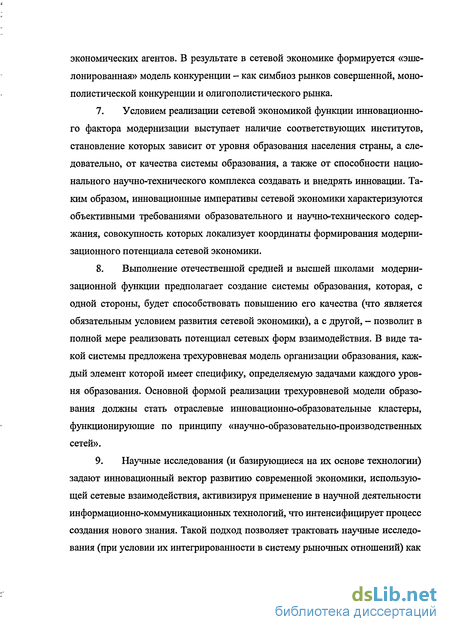 экономических агентов. В результате в сетевой экономике формируется «эшелонированная» модель конкуренции – как симбиоз рынков совершенной, монополистической конкуренции и олигополистического рынка.

7. Условием реализации сетевой экономикой функции инновационного фактора модернизации выступает наличие соответствующих институтов, становление которых зависит от уровня образования населения страны, а следовательно, от качества системы образования, а также от способности национального научно-технического комплекса создавать и внедрять инновации. Таким образом, инновационные императивы сетевой экономики характеризуются объективными требованиями образовательного и научно-технического содержания, совокупность которых локализует координаты формирования модернизационного потенциала сетевой экономики.

8. Выполнение отечественной средней и высшей школами модернизационной функции предполагает создание системы образования, которая, с одной стороны, будет способствовать повышению его качества (что является обязательным условием развития сетевой экономики), а с другой, – позволит в полной мере реализовать потенциал сетевых форм взаимодействия. В виде такой системы предложена трехуровневая модель организации образования, каждый элемент которой имеет специфику, определяемую задачами каждого уровня образования. Основной формой реализации трехуровневой модели образования должны стать отраслевые инновационно-образовательные кластеры, функционирующие по принципу «научно-образовательно-производственных сетей».

9. Научные исследования (и базирующиеся на их основе технологии) задают инновационный вектор развитию современной экономики, использующей сетевые взаимодействия, активизируя применение в научной деятельности информационно-коммуникационных технологий, что интенсифицирует процесс создания нового знания. Такой подход позволяет трактовать научные исследования (при условии их интегрированности в систему рыночных отношений) как

dsLib.net
библиотека диссертаций